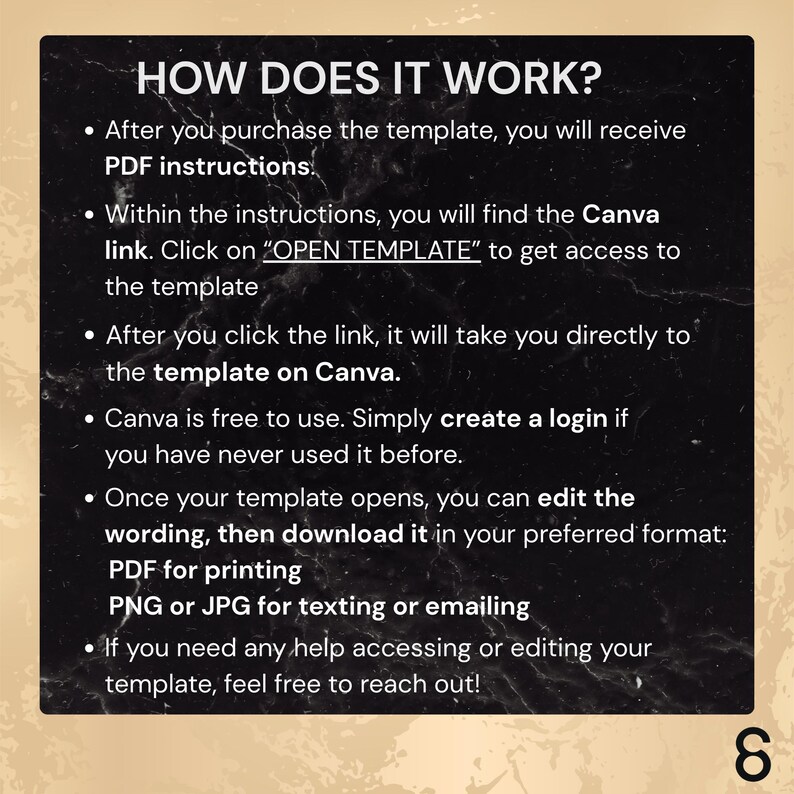 HOW DOES IT WORK?

• After you purchase the template, you will receive PDF instructions.

• Within the instructions, you will find the Canva link. Click on "OPEN TEMPLATE" to get access to the template

• After you click the link, it will take you directly to the template on Canva.

• Canva is free to use. Simply create a login if you have never used it before.

• Once your template opens, you can edit the wording, then download it in your preferred format:
PDF for printing
PNG or JPG for texting or emailing

• If you need any help accessing or editing your template, feel free to reach out!

6